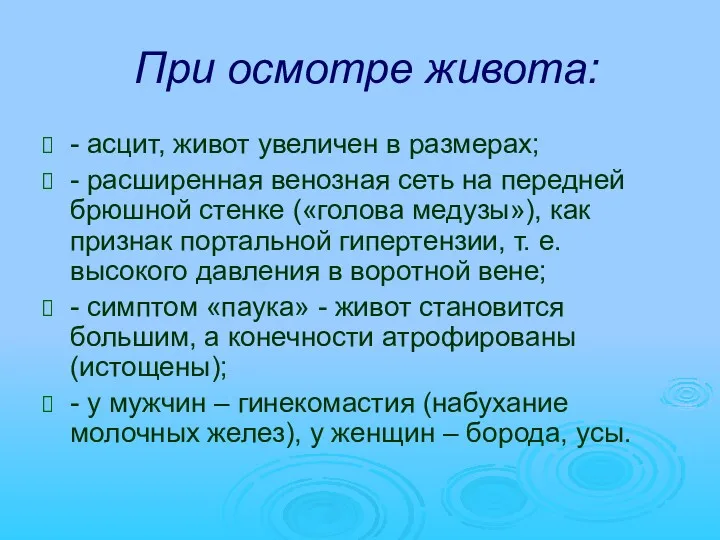 При осмотре живота:

- асцит, живот увеличен в размерах;

- расширенная венозная сеть на передней брюшной стенке («голова медузы»), как признак портальной гипертензии, т. е. высокого давления в воротной вене;

- симптом «паука» - живот становится большим, а конечности атрофированы (истощены);

- у мужчин – гинекомастия (набухание молочных желез), у женщин – борода, усы.